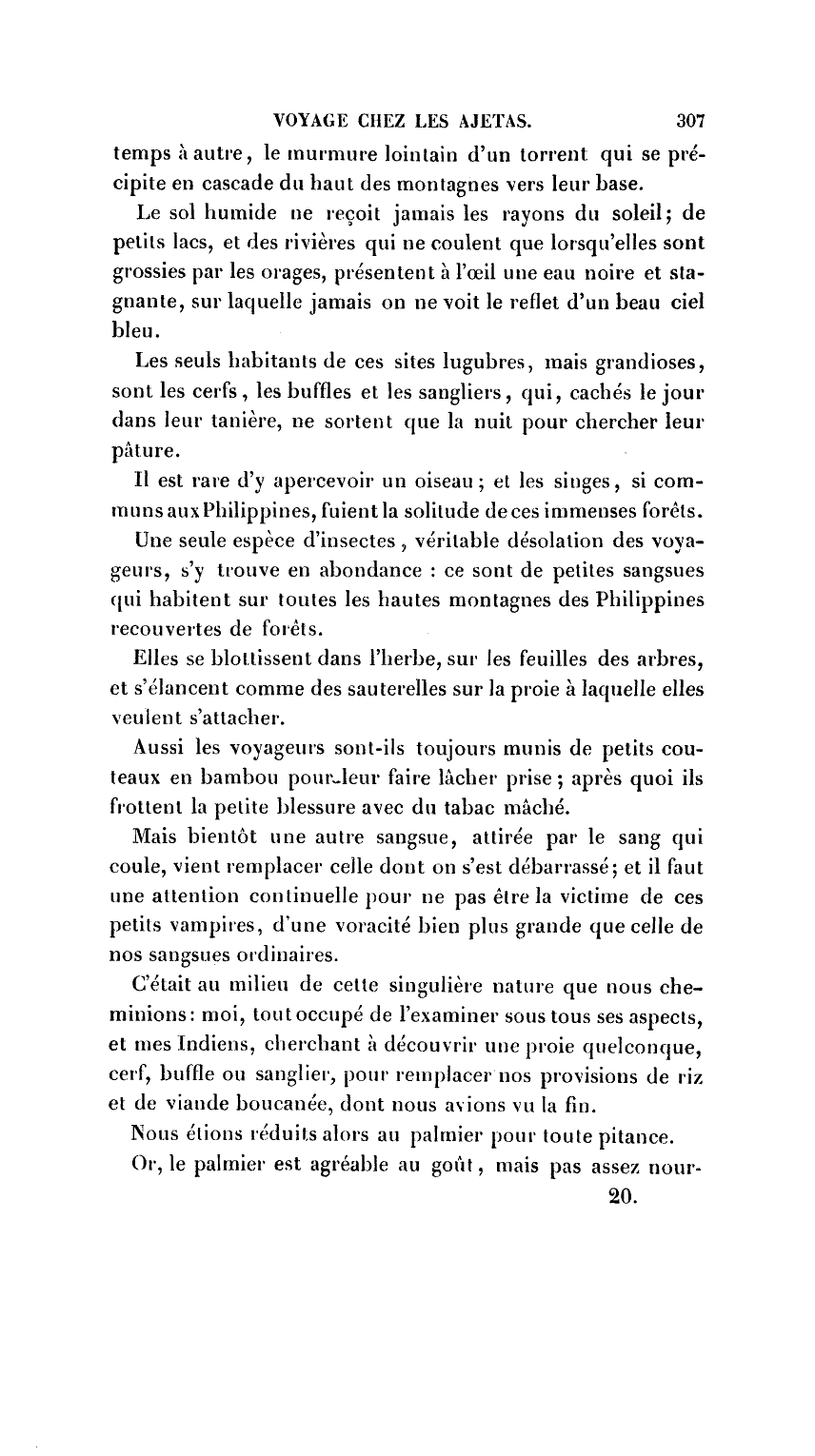 VOYAGE CHEZ LES AJETAS. 307

temps à autre, le murmure lointain d'un torrent qui se précipite en cascade du haut des montagnes vers leur base.

Le sol humide ne reçoit jamais les rayons du soleil; de petits lacs, et des rivières qui ne coulent que lorsqu'elles sont grossies par les orages, présentent à l'œil une eau noire et stagnante, sur laquelle jamais on ne voit le reflet d'un beau ciel bleu.

Les seuls habitants de ces sites lugubres, mais grandioses, sont les cerfs, les buffles et les sangliers, qui, cachés le jour dans leur tanière, ne sortent que la nuit pour chercher leur pâture.

Il est rare d'y apercevoir un oiseau; et les singes, si communs aux Philippines, fuient la solitude de ces immenses forêts.

Une seule espèce d'insectes, véritable désolation des voyageurs, s'y trouve en abondance : ce sont de petites sangsues qui habitent sur toutes les hautes montagnes des Philippines recouvertes de forêts.

Elles se blottissent dans l'herbe, sur les feuilles des arbres, et s'élancent comme des sauterelles sur la proie à laquelle elles veulent s'attacher.

Aussi les voyageurs sont-ils toujours munis de petits couteaux en bambou pour leur faire lâcher prise; après quoi ils frottent la petite blessure avec du tabac mâché.

Mais bientôt une autre sangsue, attirée par le sang qui coule, vient remplacer celle dont on s'est débarrassé; et il faut une attention continuelle pour ne pas être la victime de ces petits vampires, d'une voracité bien plus grande que celle de nos sangsues ordinaires.

C'était au milieu de cette singulière nature que nous cheminions: moi, tout occupé de l'examiner sous tous ses aspects, et mes Indiens, cherchant à découvrir une proie quelconque, cerf, buffle ou sanglier, pour remplacer nos provisions de riz et de viande boucanée, dont nous avions vu la fin.

Nous étions réduits alors au palmier pour toute pitance.

Or, le palmier est agréable au goût, mais pas assez nour-

20.